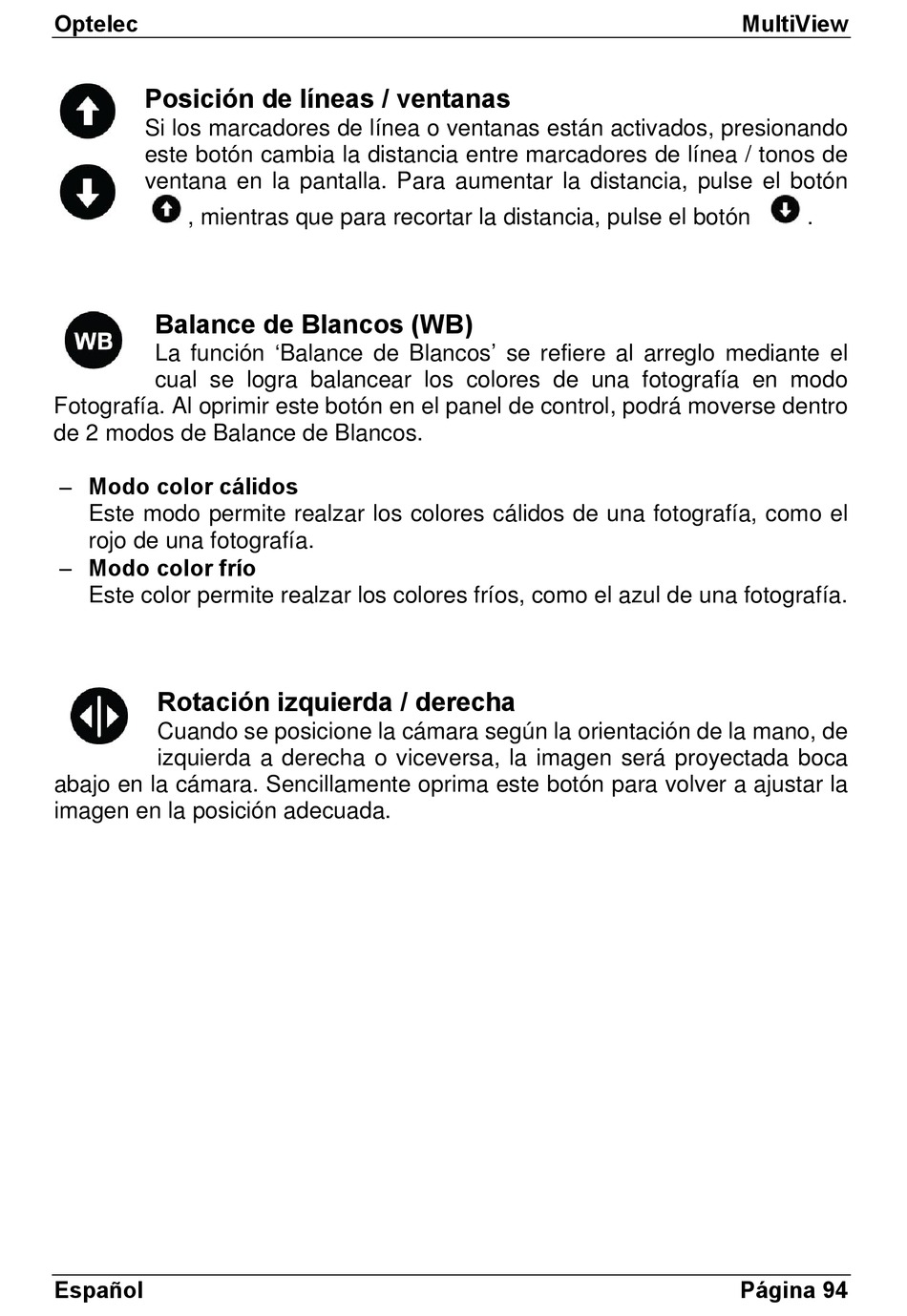 Optelec MultiView

Posición de líneas / ventanas
Si los marcadores de línea o ventanas están activados, presionando este botón cambia la distancia entre marcadores de línea / tonos de ventana en la pantalla. Para aumentar la distancia, pulse el botón , mientras que para recortar la distancia, pulse el botón .

WB

Balance de Blancos (WB)
La función 'Balance de Blancos' se refiere al arreglo mediante el cual se logra balancear los colores de una fotografía en modo Fotografía. Al oprimir este botón en el panel de control, podrá moverse dentro de 2 modos de Balance de Blancos.

– Modo color cálidos
Este modo permite realzar los colores cálidos de una fotografía, como el rojo de una fotografía.
– Modo color frío
Este color permite realzar los colores fríos, como el azul de una fotografía.

Rotación izquierda / derecha
Cuando se posicione la cámara según la orientación de la mano, de izquierda a derecha o viceversa, la imagen será proyectada boca abajo en la cámara. Sencillamente oprima este botón para volver a ajustar la imagen en la posición adecuada.

Español Página 94